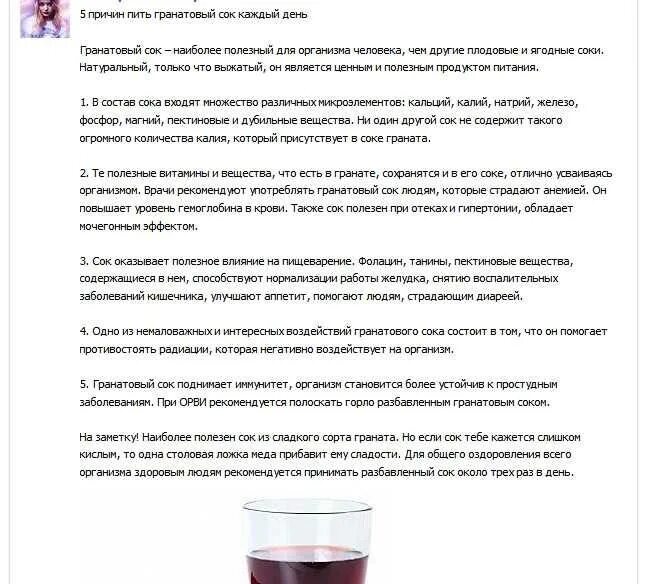 5 причин пить гранатовый сок каждый день

Гранатовый сок – наиболее полезный для организма человека, чем другие плодовые и ягодные соки. Натуральный, только что выжатый, он является ценным и полезным продуктом питания.

1. В состав сока входят множество различных микроэлементов: кальций, калий, натрий, железо, фосфор, магний, пектиновые и дубильные вещества. Ни один другой сок не содержит такого огромного количества калия, который присутствует в соке граната.

2. Те полезные витамины и вещества, что есть в гранате, сохранятся и в его соке, отлично усваиваясь организмом. Врачи рекомендуют употреблять гранатовый сок людям, которые страдают анемией. Он повышает уровень гемоглобина в крови. Также сок полезен при отеках и гипертонии, обладает мочегонным эффектом.

3. Сок оказывает полезное влияние на пищеварение. Фолацин, танины, пектиновые вещества, содержащиеся в нем, способствуют нормализации работы желудка, снятию воспалительных заболеваний кишечника, улучшают аппетит, помогают людям, страдающим диареей.

4. Одно из немаловажных и интересных воздействий гранатового сока состоит в том, что он помогает противостоять радиации, которая негативно воздействует на организм.

5. Гранатовый сок поднимает иммунитет, организм становится более устойчив к простудным заболеваниям. При ОРВИ рекомендуется полоскать горло разбавленным гранатовым соком.

На заметку! Наиболее полезен сок из сладкого сорта граната. Но если сок тебе кажется слишком кислым, то одна столовая ложка меда прибавит ему сладости. Для общего оздоровления всего организма здоровым людям рекомендуется принимать разбавленный сок около трех раз в день.